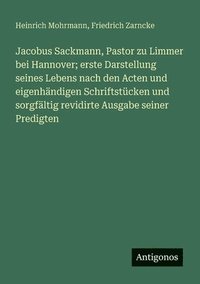 Heinrich Mohrmann, Friedrich Zarncke

Jacobus Sackmann, Pastor zu Limmer bei Hannover; erste Darstellung seines Lebens nach den Acten und eigenhändigen Schriftstücken und sorgfältig revidirte Ausgabe seiner Predigten

Antigonos